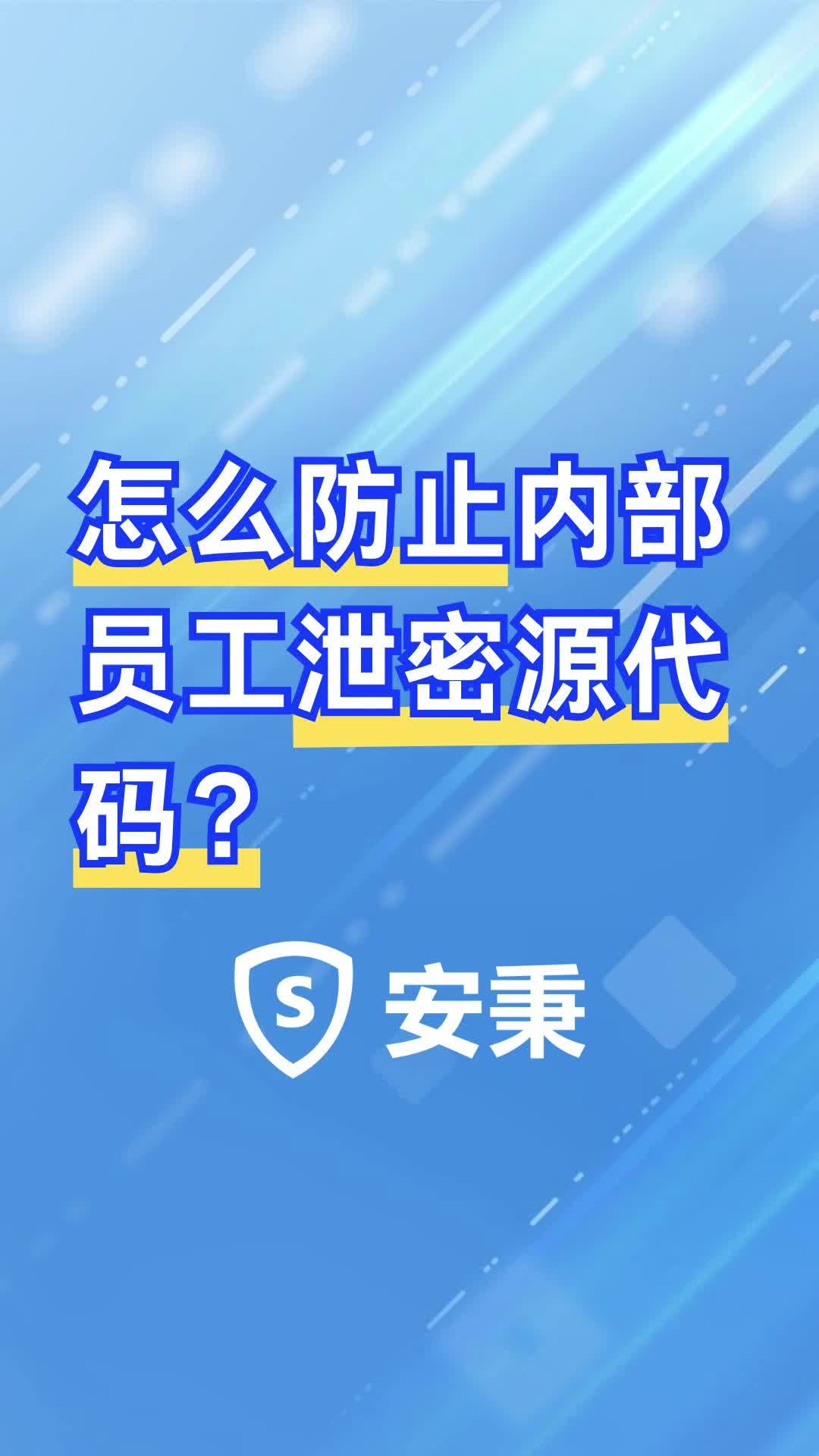 怎么防止内部员工泄密源代码？

S 安秉